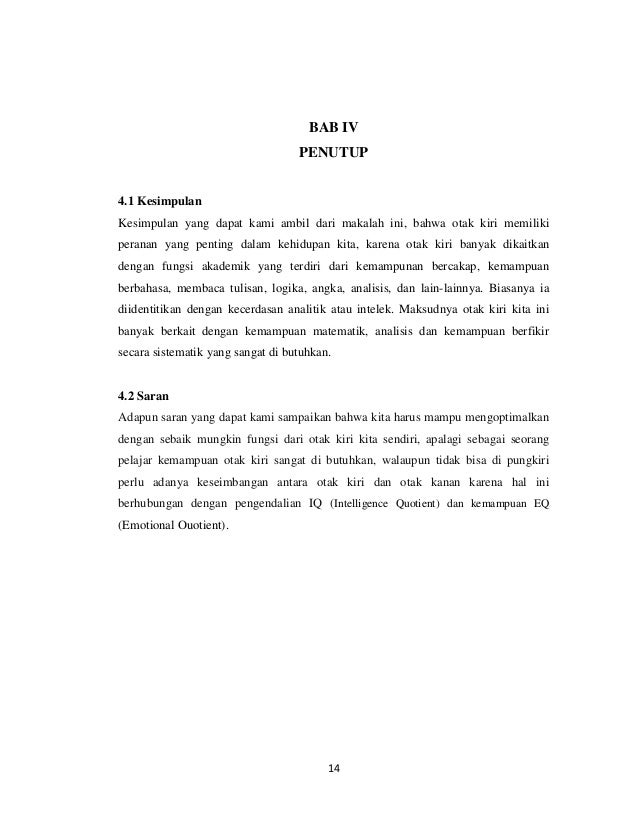 BAB IV
PENUTUP

4.1 Kesimpulan
Kesimpulan yang dapat kami ambil dari makalah ini, bahwa otak kiri memiliki peranan yang penting dalam kehidupan kita, karena otak kiri banyak dikaitkan dengan fungsi akademik yang terdiri dari kemampunan bercakap, kemampuan berbahasa, membaca tulisan, logika, angka, analisis, dan lain-lainnya. Biasanya ia diidentitikan dengan kecerdasan analitik atau intelek. Maksudnya otak kiri kita ini banyak berkait dengan kemampuan matematik, analisis dan kemampuan berfikir secara sistematik yang sangat di butuhkan.

4.2 Saran
Adapun saran yang dapat kami sampaikan bahwa kita harus mampu mengoptimalkan dengan sebaik mungkin fungsi dari otak kiri kita sendiri, apalagi sebagai seorang pelajar kemampuan otak kiri sangat di butuhkan, walaupun tidak bisa di pungkiri perlu adanya keseimbangan antara otak kiri dan otak kanan karena hal ini berhubungan dengan pengendalian IQ (Intelligence Quotient) dan kemampuan EQ (Emotional Ouotient).

14